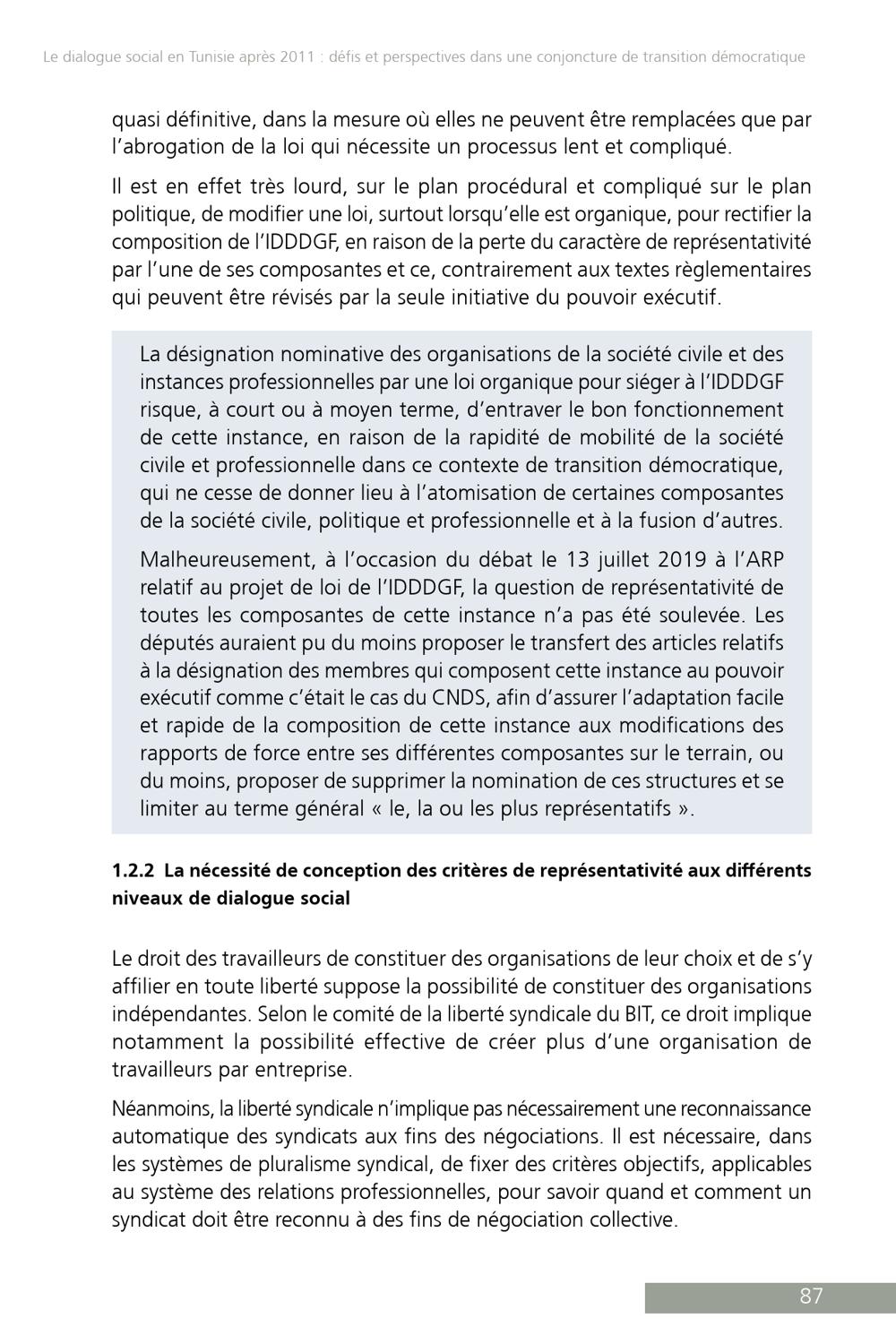 Le dialogue social en Tunisie après 2011 : défis et perspectives dans une conjoncture de transition démocratique

quasi définitive, dans la mesure où elles ne peuvent être remplacées que par l'abrogation de la loi qui nécessite un processus lent et compliqué.

Il est en effet très lourd, sur le plan procédural et compliqué sur le plan politique, de modifier une loi, surtout lorsqu'elle est organique, pour rectifier la composition de l'IDDDGF, en raison de la perte du caractère de représentativité par l'une de ses composantes et ce, contrairement aux textes règlementaires qui peuvent être révisés par la seule initiative du pouvoir exécutif.

La désignation nominative des organisations de la société civile et des instances professionnelles par une loi organique pour siéger à l'IDDDGF risque, à court ou à moyen terme, d'entraver le bon fonctionnement de cette instance, en raison de la rapidité de mobilité de la société civile et professionnelle dans ce contexte de transition démocratique, qui ne cesse de donner lieu à l'atomisation de certaines composantes de la société civile, politique et professionnelle et à la fusion d'autres.

Malheureusement, à l'occasion du débat le 13 juillet 2019 à l'ARP relatif au projet de loi de l'IDDDGF, la question de représentativité de toutes les composantes de cette instance n'a pas été soulevée. Les députés auraient pu du moins proposer le transfert des articles relatifs à la désignation des membres qui composent cette instance au pouvoir exécutif comme c'était le cas du CNDS, afin d'assurer l'adaptation facile et rapide de la composition de cette instance aux modifications des rapports de force entre ses différentes composantes sur le terrain, ou du moins, proposer de supprimer la nomination de ces structures et se limiter au terme général « le, la ou les plus représentatifs ».

1.2.2 La nécessité de conception des critères de représentativité aux différents niveaux de dialogue social

Le droit des travailleurs de constituer des organisations de leur choix et de s'y affilier en toute liberté suppose la possibilité de constituer des organisations indépendantes. Selon le comité de la liberté syndicale du BIT, ce droit implique notamment la possibilité effective de créer plus d'une organisation de travailleurs par entreprise.

Néanmoins, la liberté syndicale n'implique pas nécessairement une reconnaissance automatique des syndicats aux fins des négociations. Il est nécessaire, dans les systèmes de pluralisme syndical, de fixer des critères objectifs, applicables au système des relations professionnelles, pour savoir quand et comment un syndicat doit être reconnu à des fins de négociation collective.

87